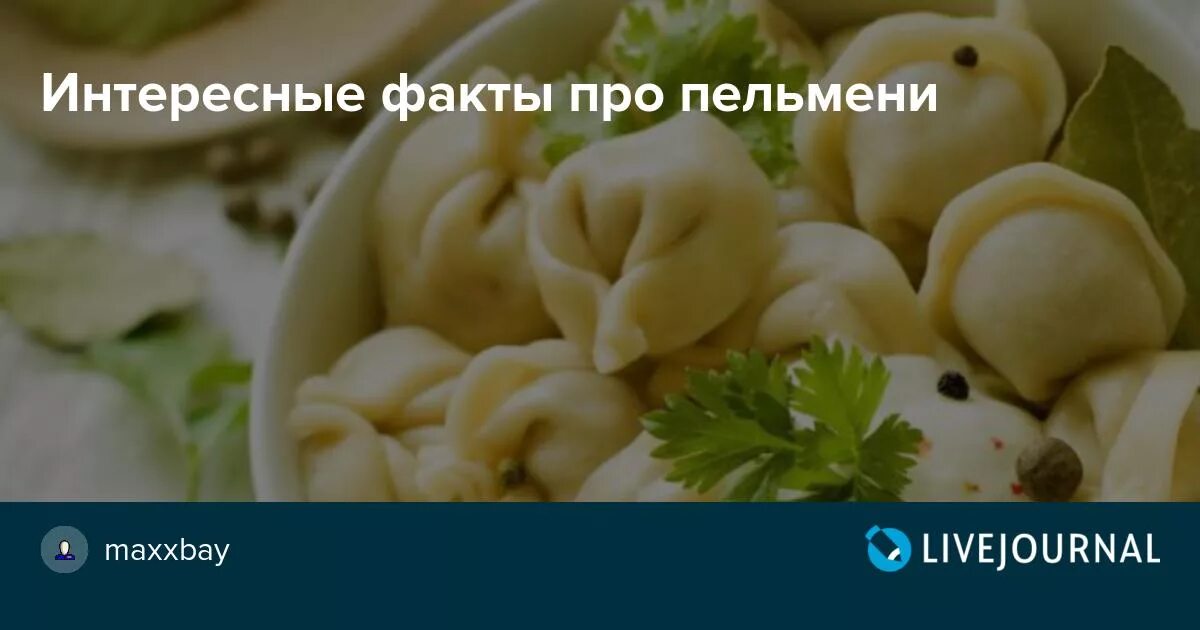 Интересные факты про пельмени

maxxbay

LIVEJOURNAL